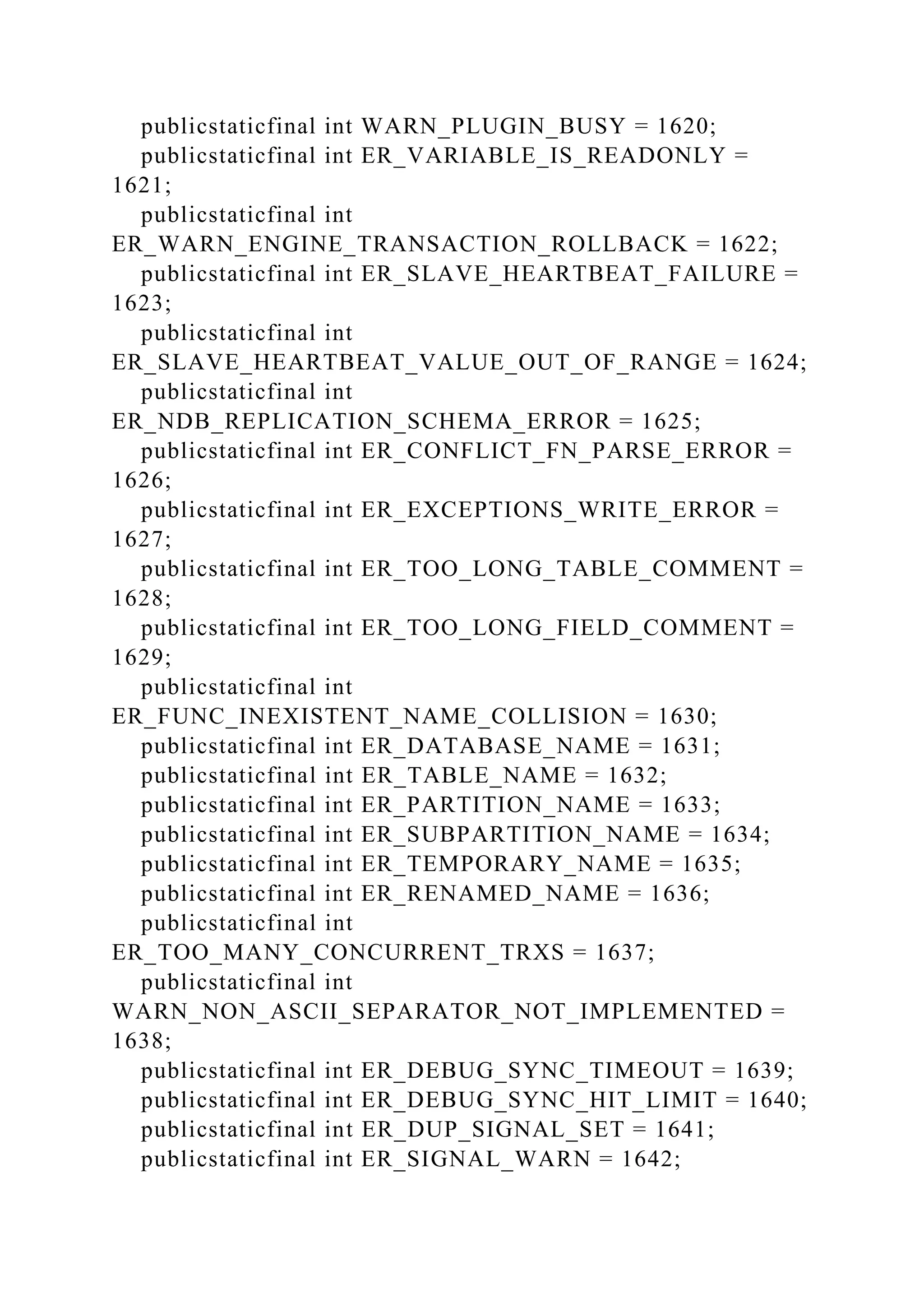 publicstaticfinal int WARN_PLUGIN_BUSY = 1620;
publicstaticfinal int ER_VARIABLE_IS_READONLY = 1621;
publicstaticfinal int ER_WARN_ENGINE_TRANSACTION_ROLLBACK = 1622;
publicstaticfinal int ER_SLAVE_HEARTBEAT_FAILURE = 1623;
publicstaticfinal int ER_SLAVE_HEARTBEAT_VALUE_OUT_OF_RANGE = 1624;
publicstaticfinal int ER_NDB_REPLICATION_SCHEMA_ERROR = 1625;
publicstaticfinal int ER_CONFLICT_FN_PARSE_ERROR = 1626;
publicstaticfinal int ER_EXCEPTIONS_WRITE_ERROR = 1627;
publicstaticfinal int ER_TOO_LONG_TABLE_COMMENT = 1628;
publicstaticfinal int ER_TOO_LONG_FIELD_COMMENT = 1629;
publicstaticfinal int ER_FUNC_INEXISTENT_NAME_COLLISION = 1630;
publicstaticfinal int ER_DATABASE_NAME = 1631;
publicstaticfinal int ER_TABLE_NAME = 1632;
publicstaticfinal int ER_PARTITION_NAME = 1633;
publicstaticfinal int ER_SUBPARTITION_NAME = 1634;
publicstaticfinal int ER_TEMPORARY_NAME = 1635;
publicstaticfinal int ER_RENAMED_NAME = 1636;
publicstaticfinal int ER_TOO_MANY_CONCURRENT_TRXS = 1637;
publicstaticfinal int WARN_NON_ASCII_SEPARATOR_NOT_IMPLEMENTED = 1638;
publicstaticfinal int ER_DEBUG_SYNC_TIMEOUT = 1639;
publicstaticfinal int ER_DEBUG_SYNC_HIT_LIMIT = 1640;
publicstaticfinal int ER_DUP_SIGNAL_SET = 1641;
publicstaticfinal int ER_SIGNAL_WARN = 1642;